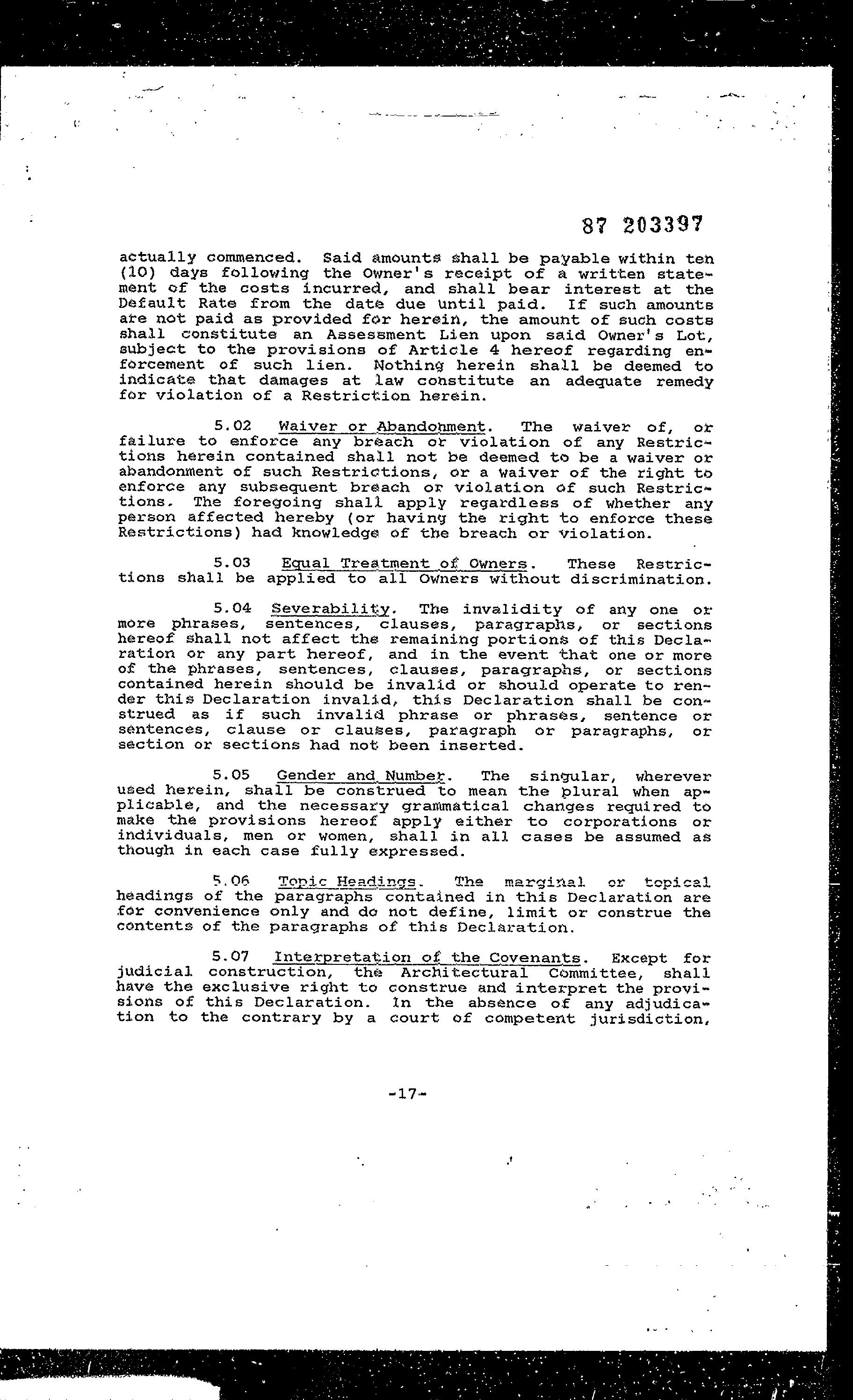 87 203397

actually commenced. Said amounts shall be payable within ten (10) days following the Owner's receipt of a written statement of the costs incurred, and shall bear interest at the Default Rate from the date due until paid. If such amounts are not paid as provided for herein, the amount of such costs shall constitute an Assessment Lien upon said Owner's Lot, subject to the provisions of Article 4 hereof regarding enforcement of such lien. Nothing herein shall be deemed to indicate that damages at law constitute an adequate remedy for violation of a Restriction herein.

5.02 Waiver or Abandonment. The waiver of, or failure to enforce any breach or violation of any Restrictions herein contained shall not be deemed to be a waiver or abandonment of such Restrictions, or a waiver of the right to enforce any subsequent breach or violation of such Restrictions. The foregoing shall apply regardless of whether any person affected hereby (or having the right to enforce these Restrictions) had knowledge of the breach or violation.

5.03 Equal Treatment of Owners. These Restrictions shall be applied to all Owners without discrimination.

5.04 Severability. The invalidity of any one or more phrases, sentences, clauses, paragraphs, or sections hereof shall not affect the remaining portions of this Declaration or any part hereof, and in the event that one or more of the phrases, sentences, clauses, paragraphs, or sections contained herein should be invalid or should operate to render this Declaration invalid, this Declaration shall be construed as if such invalid phrase or phrases, sentence or sentences, clause or clauses, paragraph or paragraphs, or section or sections had not been inserted.

5.05 Gender and Number. The singular, wherever used herein, shall be construed to mean the plural when applicable, and the necessary grammatical changes required to make the provisions hereof apply either to corporations or individuals, men or women, shall in all cases be assumed as though in each case fully expressed.

5.06 Topic Headings. The marginal or topical headings of the paragraphs contained in this Declaration are for convenience only and do not define, limit or construe the contents of the paragraphs of this Declaration.

5.07 Interpretation of the Covenants. Except for judicial construction, the Architectural Committee, shall have the exclusive right to construe and interpret the provisions of this Declaration. In the absence of any adjudication to the contrary by a court of competent jurisdiction,

-17-